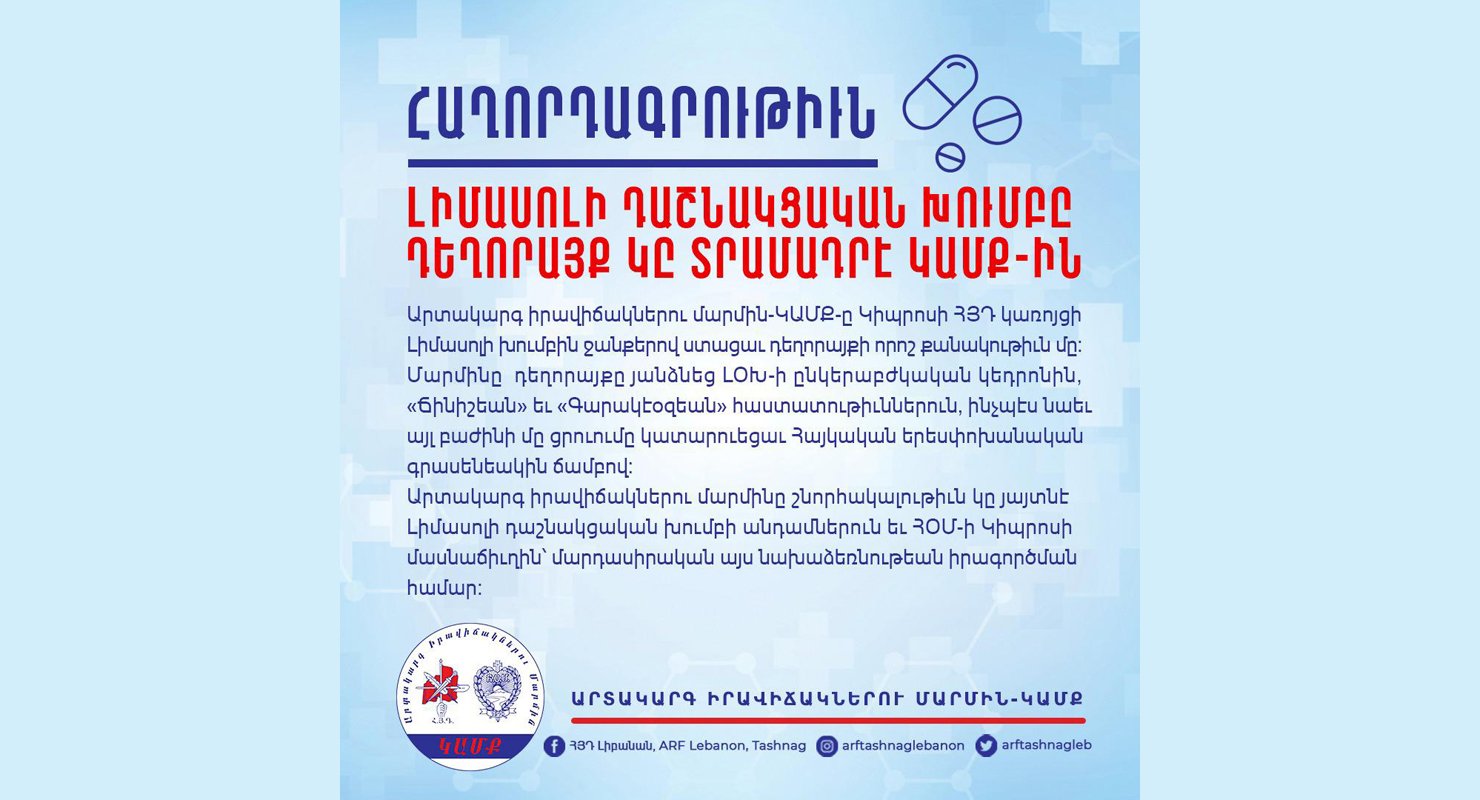 ՀԱՂՈՐԴԱԳՐՈՒԹԻՒՆ

ԼԻՄԱՍՈԼԻ ԴԱՇՆԱԿՑԱԿԱՆ ԽՈՒՄԲԸ ԴԵՂՈՐԱՅՔ ԿԸ ՏՐԱՄԱԴՐԷ ԿԱՄՔ-ԻՆ

Արտակարգ իրավիճակներու մարմին-ԿԱՄՔ-ը Կիպրոսի ՀՅԴ կառոյցի Լիմասոլի խումբին ջանքերով ստացաւ դեղորայքի որոշ քանակութիւն մը: Մարմինը դեղորայքը յանձնեց ԼՕԽ-ի ընկերաբժշկական կեդրոնին, «Ճինիշեան» եւ «Գարակէօզեան» հաստատութիւններուն, ինչպէս նաեւ այլ բաժինի մը ցրուումը կատարուեցաւ Հայկական երեսփոխանական գրասենեակին ճամբով:
Արտակարգ իրավիճակներու մարմինը շնորհակալութիւն կը յայտնէ Լիմասոլի դաշնակցական խումբի անդամներուն եւ ՀՕՄ-ի Կիպրոսի մասնաճիւղին՝ մարդասիրական այս նախաձեռնութեան իրագործման համար:

Արտակարգ Իրավիճակներու Մարմին
Հ.Յ.Դ.
ԿԱՄՔ

ԱՐՏԱԿԱՐԳ ԻՐԱՎԻՃԱԿՆԵՐՈՒ ՄԱՐՄԻՆ-ԿԱՄՔ

ՀՅԴ Լիբանան, ARF Lebanon, Tashnag
arftashnaglebanon
arftashnagleb